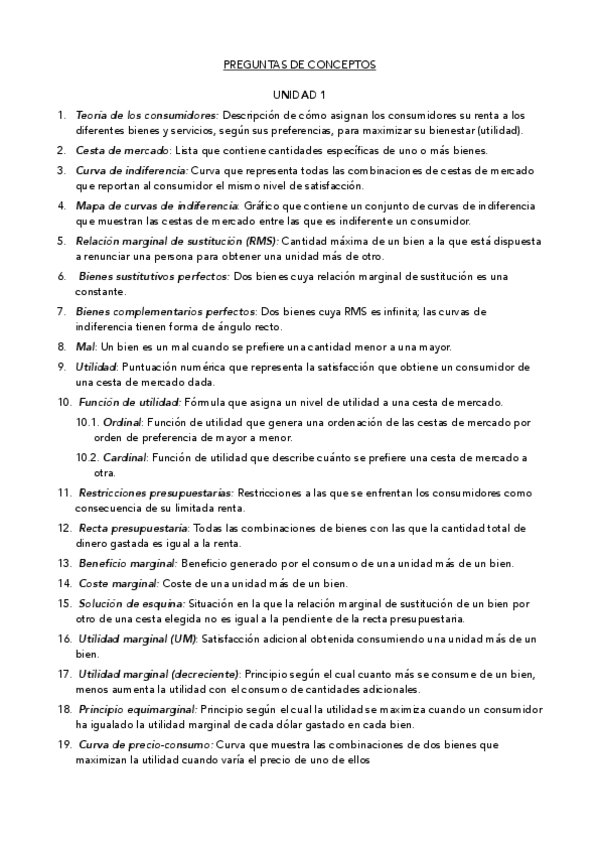 PREGUNTAS DE CONCEPTOS

UNIDAD 1

1. Teoría de los consumidores: Descripción de cómo asignan los consumidores su renta a los diferentes bienes y servicios, según sus preferencias, para maximizar su bienestar (utilidad).

2. Cesta de mercado: Lista que contiene cantidades específicas de uno o más bienes.

3. Curva de indiferencia: Curva que representa todas las combinaciones de cestas de mercado que reportan al consumidor el mismo nivel de satisfacción.

4. Mapa de curvas de indiferencia: Gráfico que contiene un conjunto de curvas de indiferencia que muestran las cestas de mercado entre las que es indiferente un consumidor.

5. Relación marginal de sustitución (RMS): Cantidad máxima de un bien a la que está dispuesta a renunciar una persona para obtener una unidad más de otro.

6. Bienes sustitutivos perfectos: Dos bienes cuya relación marginal de sustitución es una constante.

7. Bienes complementarios perfectos: Dos bienes cuya RMS es infinita; las curvas de indiferencia tienen forma de ángulo recto.

8. Mal: Un bien es un mal cuando se prefiere una cantidad menor a una mayor.

9. Utilidad: Puntuación numérica que representa la satisfacción que obtiene un consumidor de una cesta de mercado dada.

10. Función de utilidad: Fórmula que asigna un nivel de utilidad a una cesta de mercado.

10.1. Ordinal: Función de utilidad que genera una ordenación de las cestas de mercado por orden de preferencia de mayor a menor.

10.2. Cardinal: Función de utilidad que describe cuánto se prefiere una cesta de mercado a otra.

11. Restricciones presupuestarias: Restricciones a las que se enfrentan los consumidores como consecuencia de su limitada renta.

12. Recta presupuestaria: Todas las combinaciones de bienes con las que la cantidad total de dinero gastada es igual a la renta.

13. Beneficio marginal: Beneficio generado por el consumo de una unidad más de un bien.

14. Coste marginal: Coste de una unidad más de un bien.

15. Solución de esquina: Situación en la que la relación marginal de sustitución de un bien por otro de una cesta elegida no es igual a la pendiente de la recta presupuestaria.

16. Utilidad marginal (UM): Satisfacción adicional obtenida consumiendo una unidad más de un bien.

17. Utilidad marginal (decreciente): Principio según el cual cuanto más se consume de un bien, menos aumenta la utilidad con el consumo de cantidades adicionales.

18. Principio equimarginal: Principio según el cual la utilidad se maximiza cuando un consumidor ha igualado la utilidad marginal de cada dólar gastado en cada bien.

19. Curva de precio-consumo: Curva que muestra las combinaciones de dos bienes que maximizan la utilidad cuando varía el precio de uno de ellos